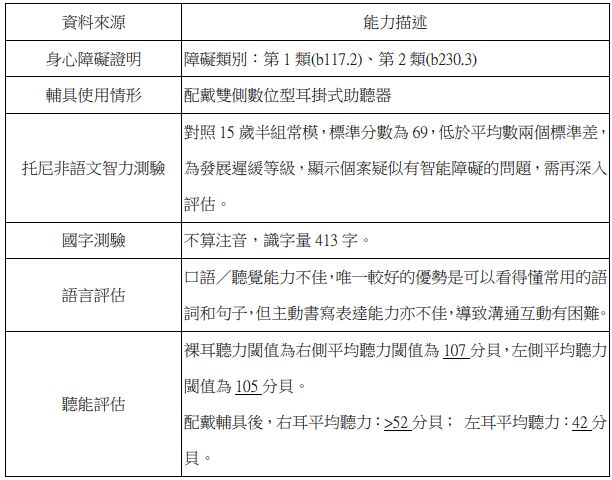 | 資料來源 | 能力描述 |
|---|---|
| 身心障礙證明 | 障礙類別：第 1 類(b117.2)、第 2 類(b230.3) |
| 輔具使用情形 | 配戴雙側數位型耳掛式助聽器 |
| 托尼非語文智力測驗 | 對照 15 歲半組常模，標準分數為 69，低於平均數兩個標準差，為發展遲緩等級，顯示個案疑似有智能障礙的問題，需再深入評估。 |
| 國字測驗 | 不算注音，識字量 413 字。 |
| 語言評估 | 口語／聽覺能力不佳，唯一較好的優勢是可以看得懂常用的語詞和句子，但主動書寫表達能力亦不佳，導致溝通互動有困難。 |
| 聽能評估 | 裸耳聽力閾值為右側平均聽力閾值為 107 分貝，左側平均聽力閾值為 105 分貝。<br>配戴輔具後，右耳平均聽力：>52 分貝； 左耳平均聽力：42 分貝。 |